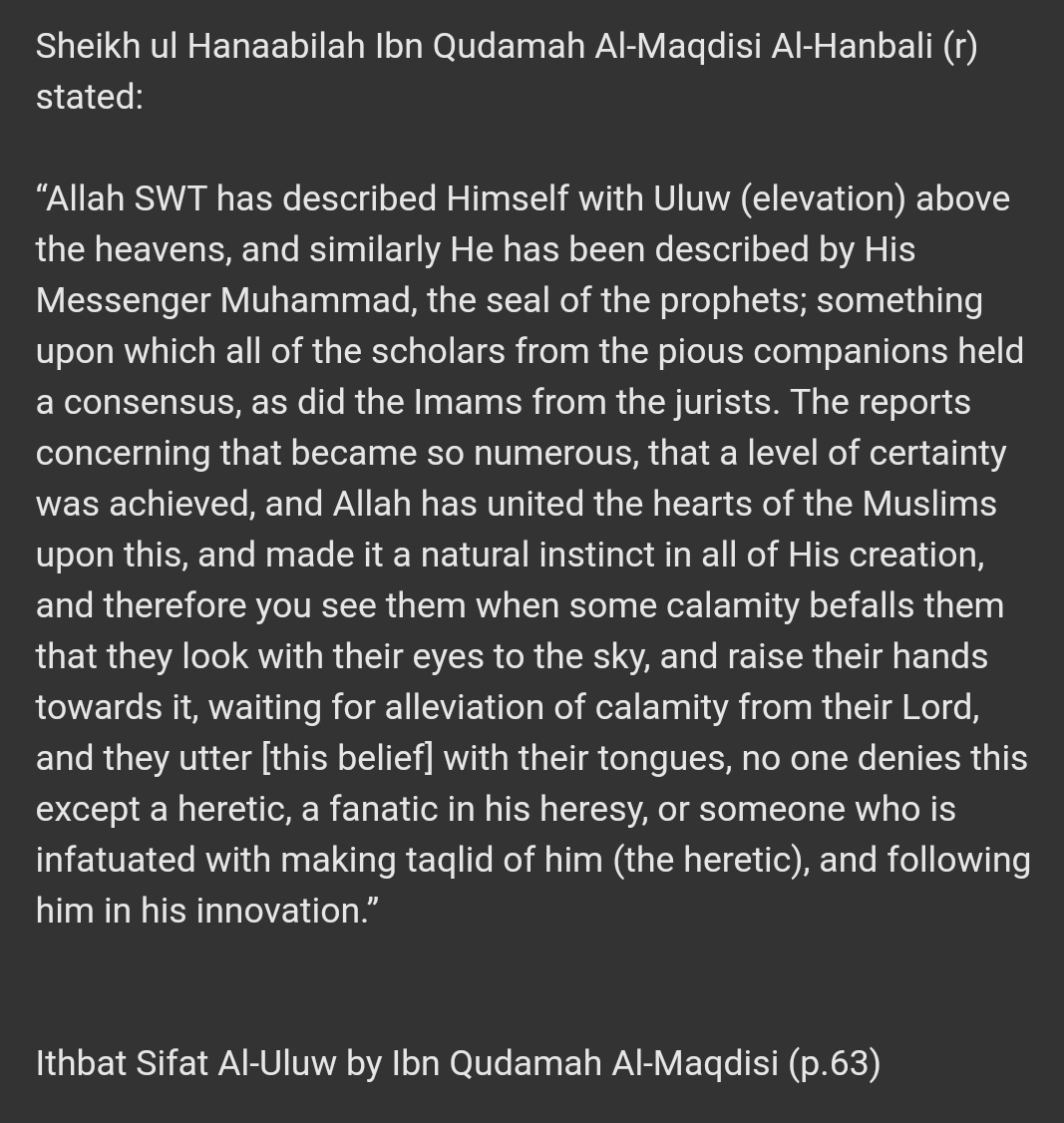 Sheikh ul Hanaabilah Ibn Qudamah Al-Maqdisi Al-Hanbali (r) stated:

“Allah SWT has described Himself with Uluw (elevation) above the heavens, and similarly He has been described by His Messenger Muhammad, the seal of the prophets; something upon which all of the scholars from the pious companions held a consensus, as did the Imams from the jurists. The reports concerning that became so numerous, that a level of certainty was achieved, and Allah has united the hearts of the Muslims upon this, and made it a natural instinct in all of His creation, and therefore you see them when some calamity befalls them that they look with their eyes to the sky, and raise their hands towards it, waiting for alleviation of calamity from their Lord, and they utter [this belief] with their tongues, no one denies this except a heretic, a fanatic in his heresy, or someone who is infatuated with making taqlid of him (the heretic), and following him in his innovation.”

Ithbat Sifat Al-Uluw by Ibn Qudamah Al-Maqdisi (p.63)